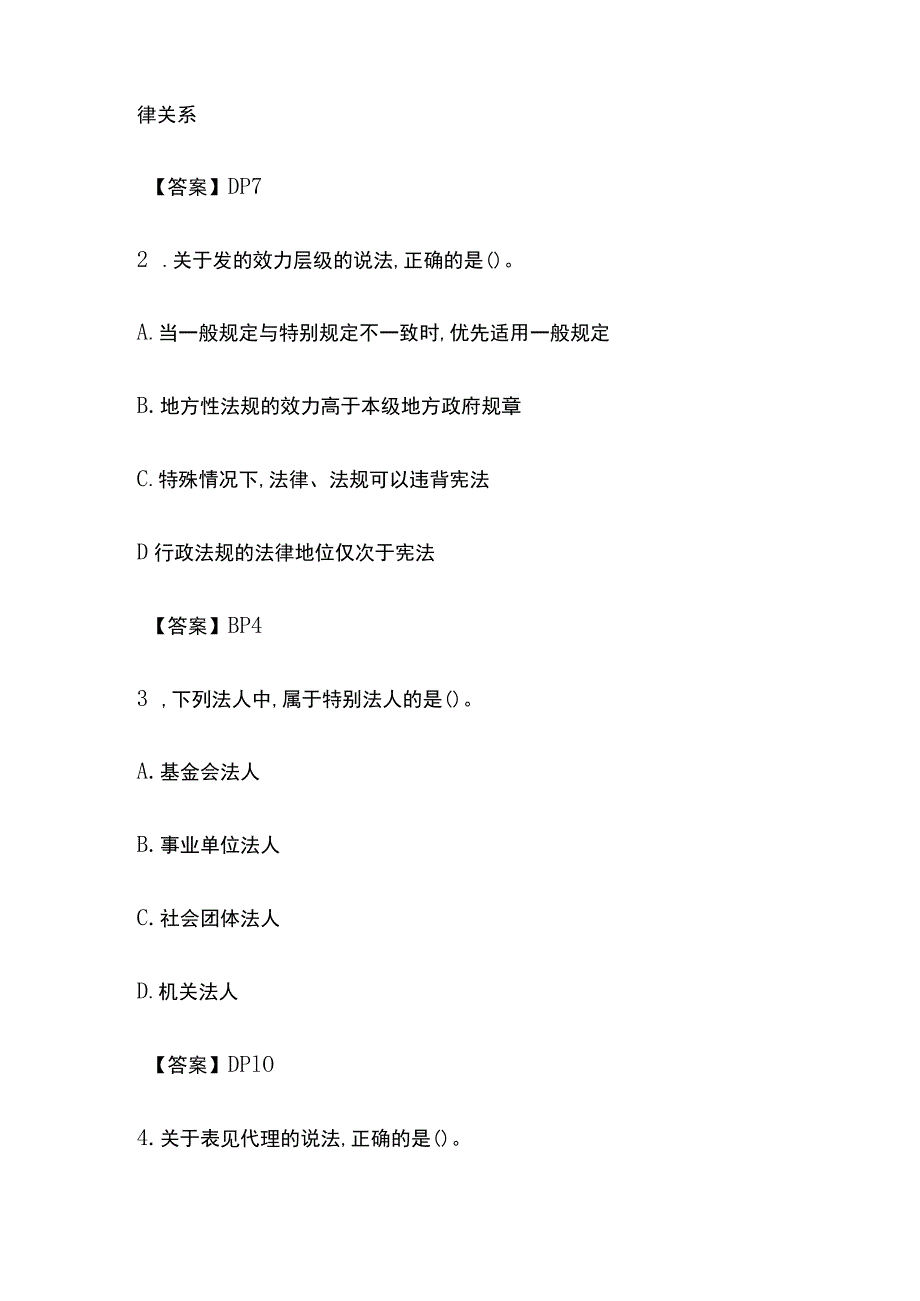 律关系

【答案】DP7

2 .关于发的效力层级的说法,正确的是()。

A.当一般规定与特别规定不一致时,优先适用一般规定

B.地方性法规的效力高于本级地方政府规章

C.特殊情况下,法律、法规可以违背宪法

D行政法规的法律地位仅次于宪法

【答案】BP4

3 ,下列法人中,属于特别法人的是()。

A.基金会法人

B.事业单位法人

C.社会团体法人

D.机关法人

【答案】DP10

4.关于表见代理的说法,正确的是()。